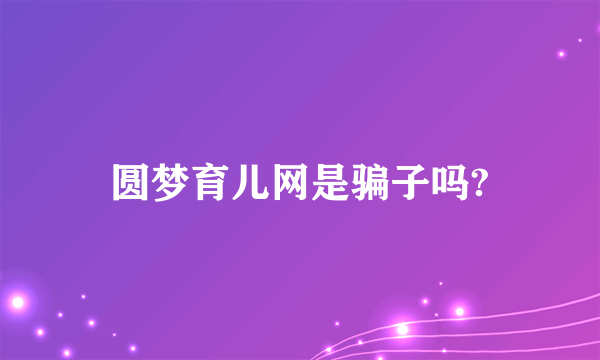 圆梦育儿网是骗子吗?